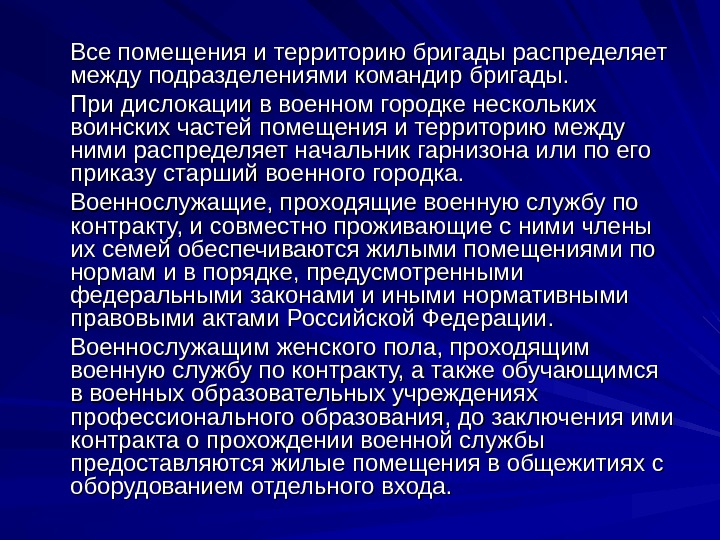 Все помещения и территорию бригады распределяет между подразделениями командир бригады.

При дислокации в военном городке нескольких воинских частей помещения и территорию между ними распределяет начальник гарнизона или по его приказу старший военного городка.

Военнослужащие, проходящие военную службу по контракту, и совместно проживающие с ними члены их семей обеспечиваются жилыми помещениями по нормам и в порядке, предусмотренными федеральными законами и иными нормативными правовыми актами Российской Федерации.

Военнослужащим женского пола, проходящим военную службу по контракту, а также обучающимся в военных образовательных учреждениях профессионального образования, до заключения ими контракта о прохождении военной службы предоставляются жилые помещения в общежитиях с оборудованием отдельного входа.